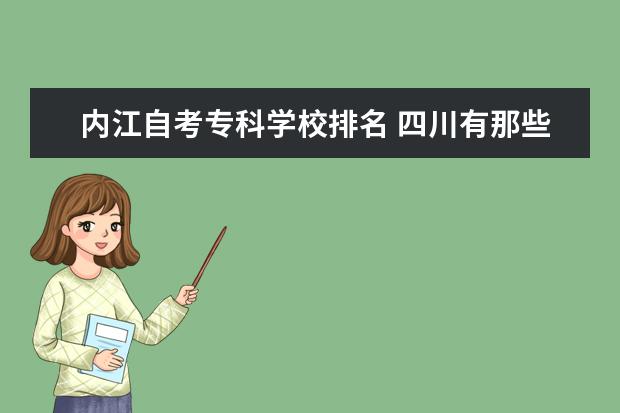 内江自考专科学校排名 四川有那些